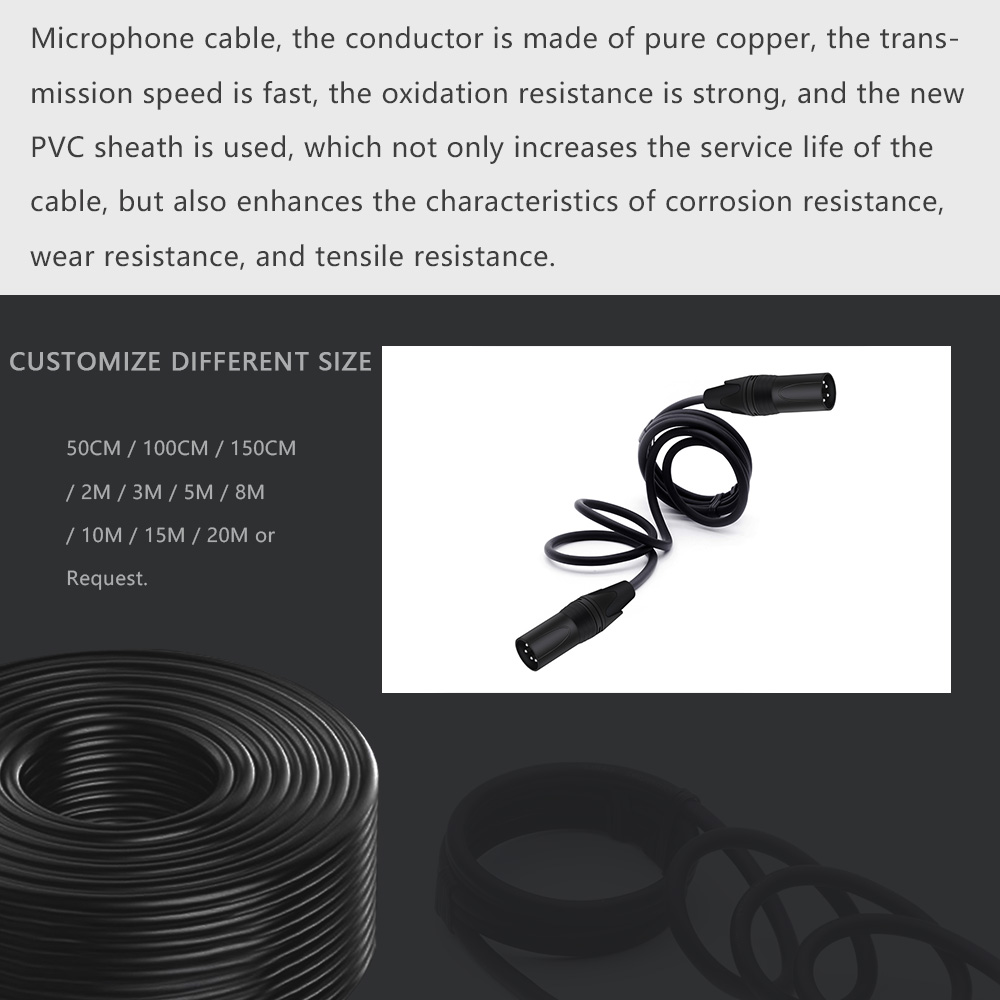 Microphone cable, the conductor is made of pure copper, the transmission speed is fast, the oxidation resistance is strong, and the new PVC sheath is used, which not only increases the service life of the cable, but also enhances the characteristics of corrosion resistance, wear resistance, and tensile resistance.

CUSTOMIZE DIFFERENT SIZE

50CM / 100CM / 150CM / 2M / 3M / 5M / 8M / 10M / 15M / 20M or Request.